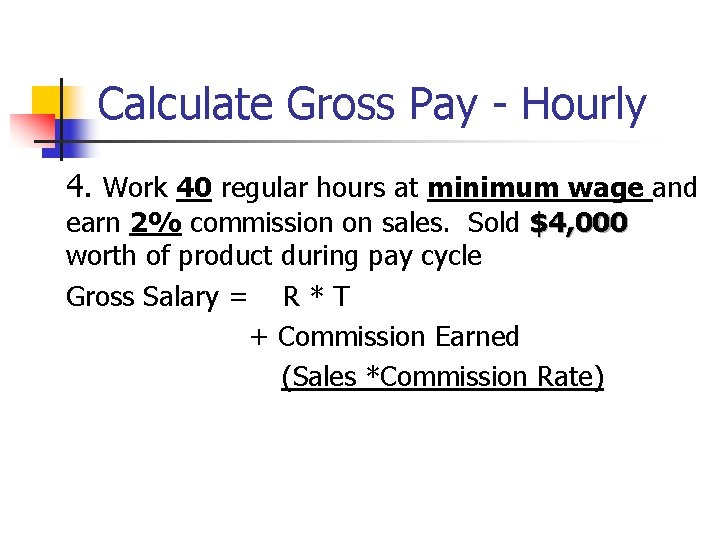 Calculate Gross Pay - Hourly

4. Work 40 regular hours at minimum wage and earn 2% commission on sales. Sold $4,000 worth of product during pay cycle

Gross Salary = R * T

+ Commission Earned

(Sales *Commission Rate)